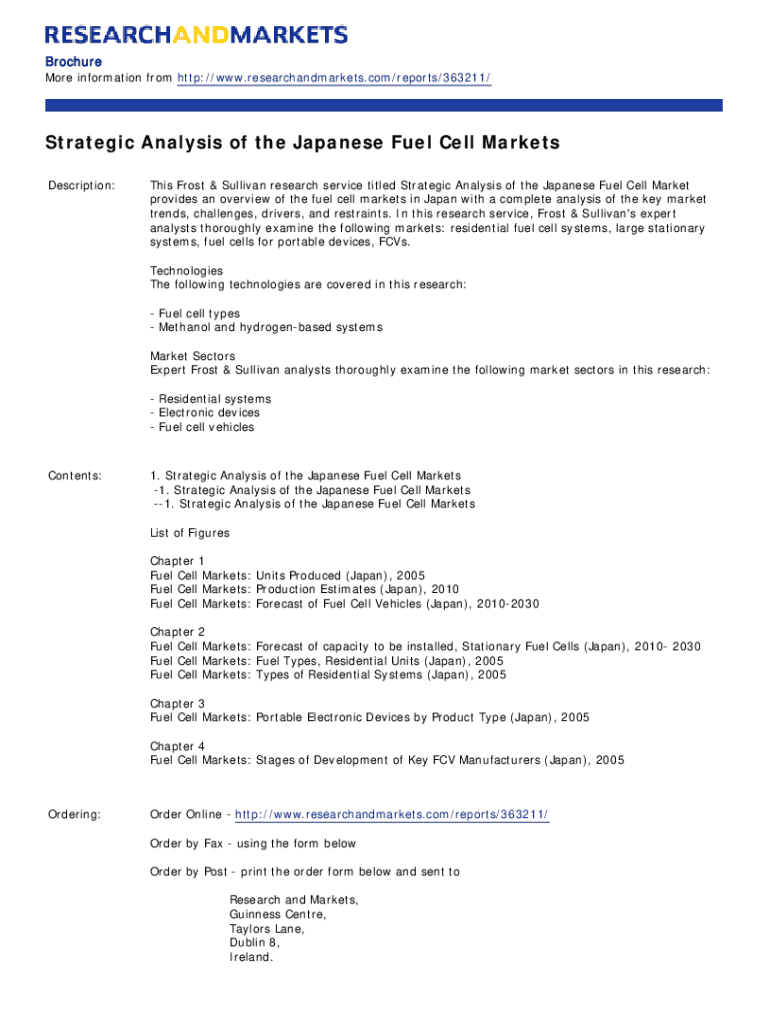 RESEARCHANDMARKETS

Brochure
More information from http://www.researchandmarkets.com/reports/363211/

Strategic Analysis of the Japanese Fuel Cell Markets

Description:

This Frost & Sullivan research service titled Strategic Analysis of the Japanese Fuel Cell Market provides an overview of the fuel cell markets in Japan with a complete analysis of the key market trends, challenges, drivers, and restraints. In this research service, Frost & Sullivan's expert analysts thoroughly examine the following markets: residential fuel cell systems, large stationary systems, fuel cells for portable devices, FCVs.

Technologies
The following technologies are covered in this research:

- Fuel cell types
- Methanol and hydrogen-based systems

Market Sectors
Expert Frost & Sullivan analysts thoroughly examine the following market sectors in this research:

- Residential systems
- Electronic devices
- Fuel cell vehicles

Contents:

1. Strategic Analysis of the Japanese Fuel Cell Markets
-1. Strategic Analysis of the Japanese Fuel Cell Markets
--1. Strategic Analysis of the Japanese Fuel Cell Markets

List of Figures

Chapter 1
Fuel Cell Markets: Units Produced (Japan), 2005
Fuel Cell Markets: Production Estimates (Japan), 2010
Fuel Cell Markets: Forecast of Fuel Cell Vehicles (Japan), 2010-2030

Chapter 2
Fuel Cell Markets: Forecast of capacity to be installed, Stationary Fuel Cells (Japan), 2010- 2030
Fuel Cell Markets: Fuel Types, Residential Units (Japan), 2005
Fuel Cell Markets: Types of Residential Systems (Japan), 2005

Chapter 3
Fuel Cell Markets: Portable Electronic Devices by Product Type (Japan), 2005

Chapter 4
Fuel Cell Markets: Stages of Development of Key FCV Manufacturers (Japan), 2005

Ordering:

Order Online - http://www.researchandmarkets.com/reports/363211/

Order by Fax - using the form below

Order by Post - print the order form below and sent to

Research and Markets,
Guinness Centre,
Taylors Lane,
Dublin 8,
Ireland.